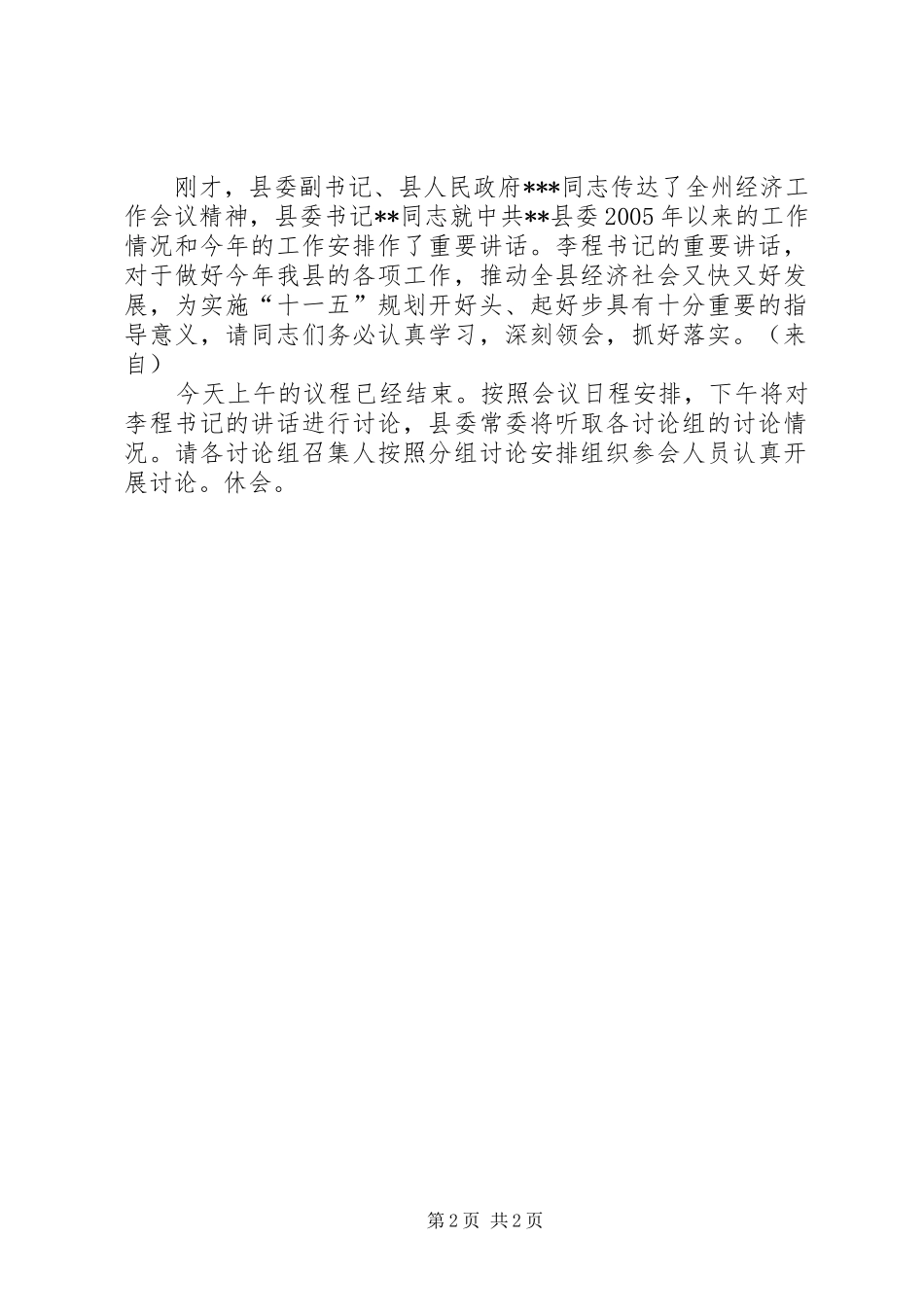 刚才，县委副书记、县人民政府***同志传达了全州经济工作会议精神，县委书记**同志就中共**县委2005年以来的工作情况和今年的工作安排作了重要讲话。李程书记的重要讲话，对于做好今年我县的各项工作，推动全县经济社会又快又好发展，为实施“十一五”规划开好头、起好步具有十分重要的指导意义，请同志们务必认真学习，深刻领会，抓好落实。（来自）

今天上午的议程已经结束。按照会议日程安排，下午将对李程书记的讲话进行讨论，县委常委将听取各讨论组的讨论情况。请各讨论组召集人按照分组讨论安排组织参会人员认真开展讨论。休会。

第2页 共2页